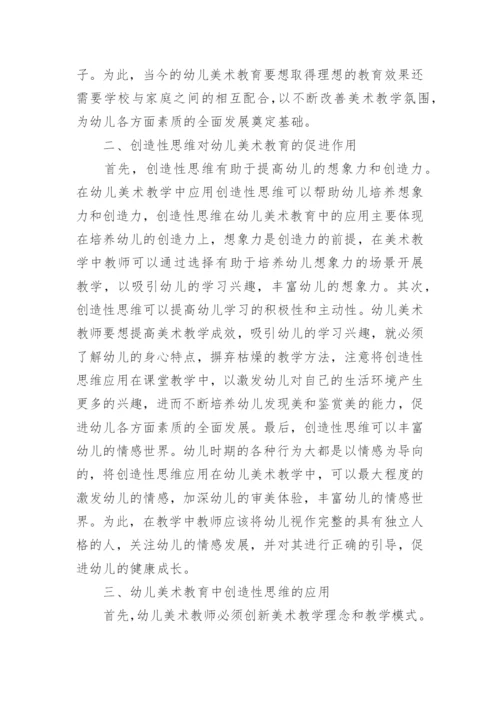 子。为此，当今的幼儿美术教育要想取得理想的教育效果还需要学校与家庭之间的相互配合，以不断改善美术教学氛围，为幼儿各方面素质的全面发展奠定基础。

二、创造性思维对幼儿美术教育的促进作用

首先，创造性思维有助于提高幼儿的想象力和创造力。在幼儿美术教学中应用创造性思维可以帮助幼儿培养想象力和创造力，创造性思维在幼儿美术教育中的应用主要体现在培养幼儿的创造力上，想象力是创造力的前提，在美术教学中教师可以通过选择有助于培养幼儿想象力的场景开展教学，以吸引幼儿的学习兴趣，丰富幼儿的想象力。其次，创造性思维可以提高幼儿学习的积极性和主动性。幼儿美术教师要想提高美术教学成效，吸引幼儿的学习兴趣，就必须了解幼儿的身心特点，摒弃枯燥的教学方法，注意将创造性思维应用在课堂教学中，以激发幼儿对自己的生活环境产生更多的兴趣，进而不断培养幼儿发现美和鉴赏美的能力，促进幼儿各方面素质的全面发展。最后，创造性思维可以丰富幼儿的情感世界。幼儿时期的各种行为大都是以情感为导向的，将创造性思维应用在幼儿美术教学中，可以最大程度的激发幼儿的情感，加深幼儿的审美体验，丰富幼儿的情感世界。为此，在教学中教师应该将幼儿视作完整的具有独立人格的人，关注幼儿的情感发展，并对其进行正确的引导，促进幼儿的健康成长。

三、幼儿美术教育中创造性思维的应用

首先，幼儿美术教师必须创新美术教学理念和教学模式。